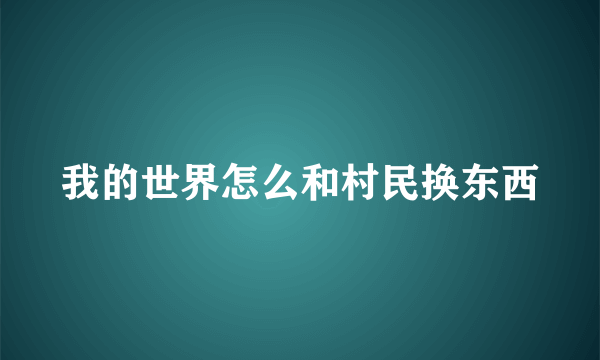 我的世界怎么和村民换东西